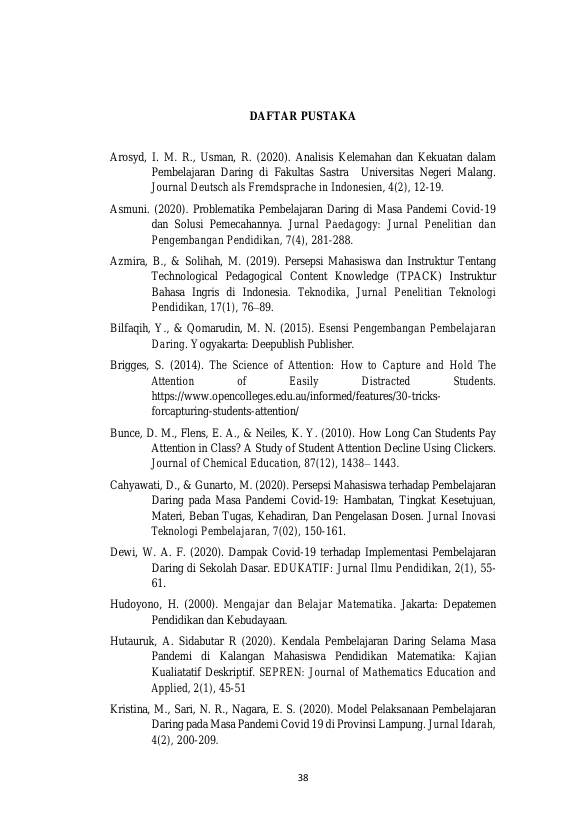 DAFTAR PUSTAKA

Arosyd, I. M. R., Usman, R. (2020). Analisis Kelemahan dan Kekuatan dalam Pembelajaran Daring di Fakultas Sastra Universitas Negeri Malang. Journal Deutsch als Fremdsprache in Indonesien, 4(2), 12-19.

Asmuni. (2020). Problematika Pembelajaran Daring di Masa Pandemi Covid-19 dan Solusi Pemecahannya. Jurnal Paedagogy: Jurnal Penelitian dan Pengembangan Pendidikan, 7(4), 281-288.

Azmira, B., & Solihah, M. (2019). Persepsi Mahasiswa dan Instruktur Tentang Technological Pedagogical Content Knowledge (TPACK) Instruktur Bahasa Ingris di Indonesia. Teknodika, Jurnal Penelitian Teknologi Pendidikan, 17(1), 76–89.

Bilfaqih, Y., & Qomarudin, M. N. (2015). Esensi Pengembangan Pembelajaran Daring. Yogyakarta: Deepublish Publisher.

Brigges, S. (2014). The Science of Attention: How to Capture and Hold The Attention of Easily Distracted Students. https://www.opencolleges.edu.au/informed/features/30-tricks-forcapturing-students-attention/

Bunce, D. M., Flens, E. A., & Neiles, K. Y. (2010). How Long Can Students Pay Attention in Class? A Study of Student Attention Decline Using Clickers. Journal of Chemical Education, 87(12), 1438– 1443.

Cahyawati, D., & Gunarto, M. (2020). Persepsi Mahasiswa terhadap Pembelajaran Daring pada Masa Pandemi Covid-19: Hambatan, Tingkat Kesetujuan, Materi, Beban Tugas, Kehadiran, Dan Pengelasan Dosen. Jurnal Inovasi Teknologi Pembelajaran, 7(02), 150-161.

Dewi, W. A. F. (2020). Dampak Covid-19 terhadap Implementasi Pembelajaran Daring di Sekolah Dasar. EDUKATIF: Jurnal Ilmu Pendidikan, 2(1), 55-61.

Hudoyono, H. (2000). Mengajar dan Belajar Matematika. Jakarta: Depatemen Pendidikan dan Kebudayaan.

Hutauruk, A. Sidabutar R (2020). Kendala Pembelajaran Daring Selama Masa Pandemi di Kalangan Mahasiswa Pendidikan Matematika: Kajian Kualiatatif Deskriptif. SEPREN: Journal of Mathematics Education and Applied, 2(1), 45-51

Kristina, M., Sari, N. R., Nagara, E. S. (2020). Model Pelaksanaan Pembelajaran Daring pada Masa Pandemi Covid 19 di Provinsi Lampung. Jurnal Idarah, 4(2), 200-209.

38